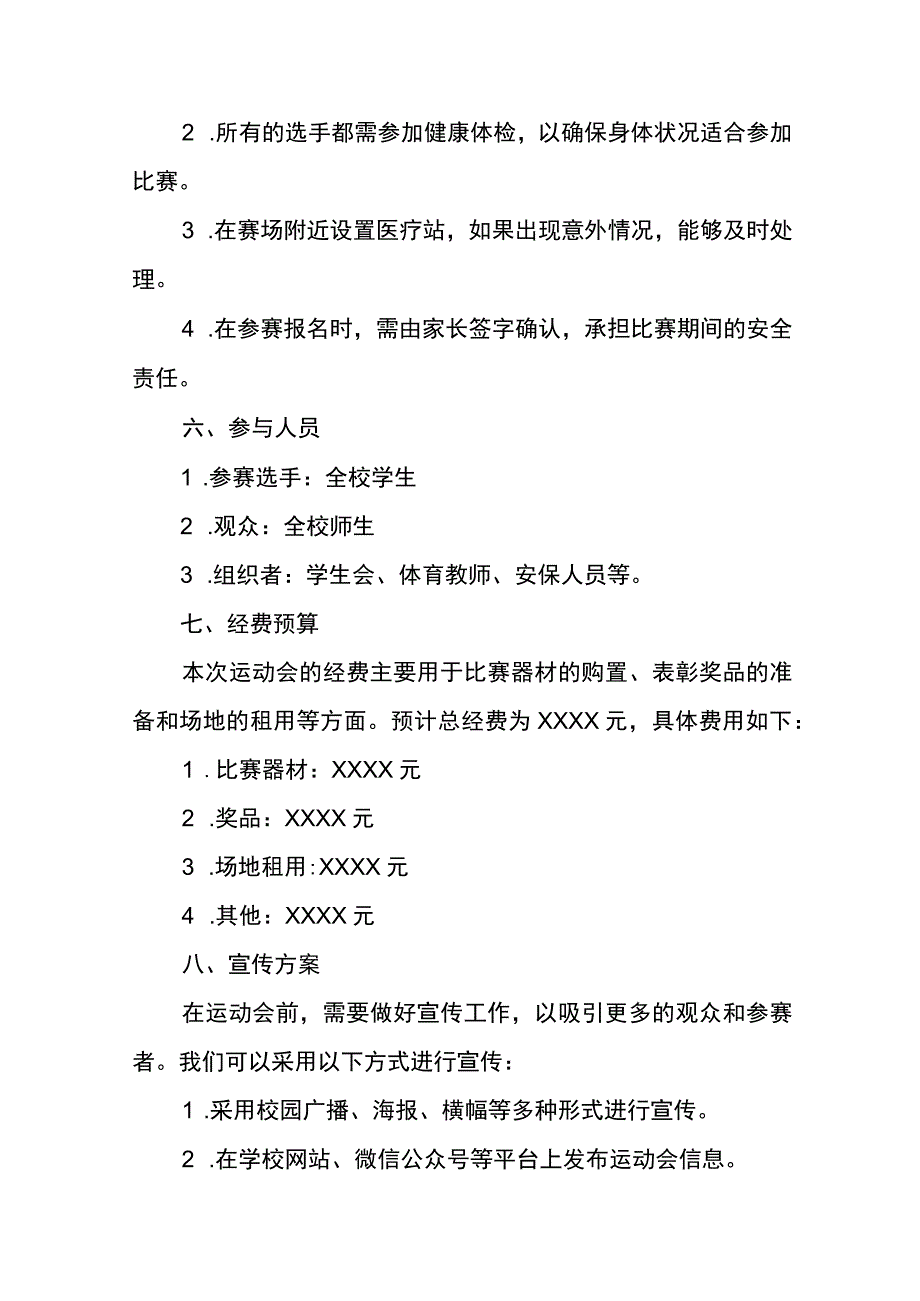 2 .所有的选手都需参加健康体检，以确保身体状况适合参加比赛。

3 .在赛场附近设置医疗站，如果出现意外情况，能够及时处理。

4 .在参赛报名时，需由家长签字确认，承担比赛期间的安全责任。

六、参与人员

1 .参赛选手：全校学生

2 .观众：全校师生

3 .组织者：学生会、体育教师、安保人员等。

七、经费预算

本次运动会的经费主要用于比赛器材的购置、表彰奖品的准备和场地的租用等方面。预计总经费为XXXX元，具体费用如下：

1 .比赛器材：XXXX元

2 .奖品：XXXX元

3 .场地租用:XXXX元

4 .其他：XXXX元

八、宣传方案

在运动会前，需要做好宣传工作，以吸引更多的观众和参赛者。我们可以采用以下方式进行宣传：

1 .采用校园广播、海报、横幅等多种形式进行宣传。

2 .在学校网站、微信公众号等平台上发布运动会信息。